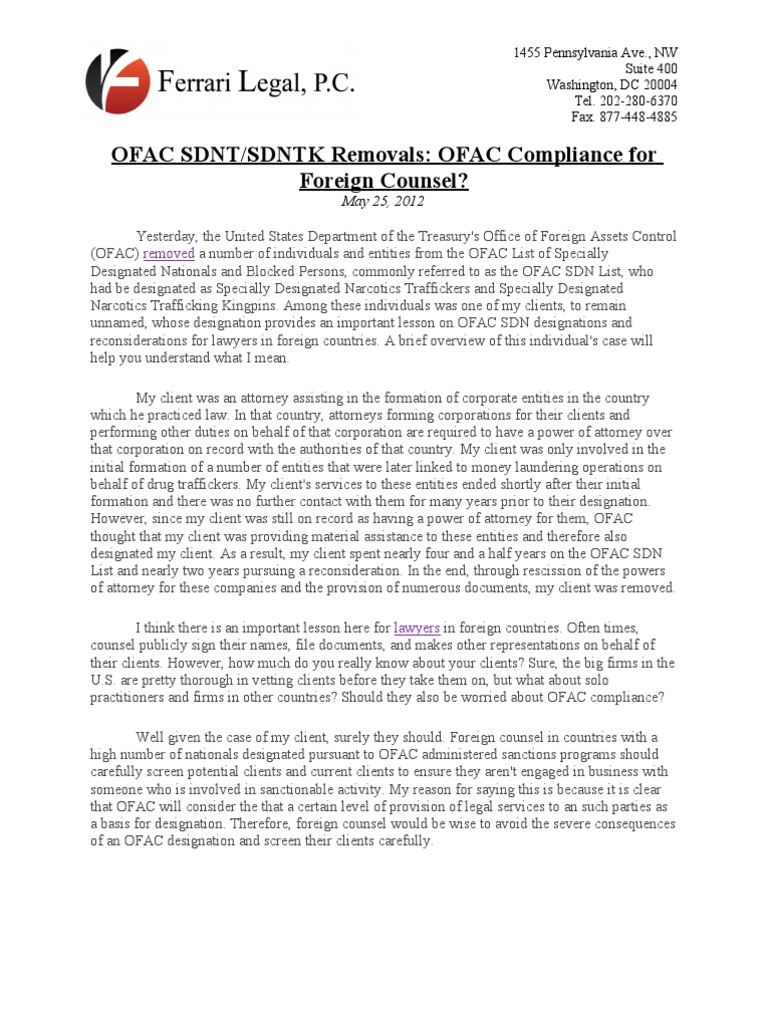 Ferrari Legal, P.C.

1455 Pennsylvania Ave., NW
Suite 400
Washington, DC 20004
Tel. 202-280-6370
Fax. 877-448-4885

OFAC SDNT/SDNTK Removals: OFAC Compliance for Foreign Counsel?

May 25, 2012

Yesterday, the United States Department of the Treasury's Office of Foreign Assets Control (OFAC) removed a number of individuals and entities from the OFAC List of Specially Designated Nationals and Blocked Persons, commonly referred to as the OFAC SDN List, who had be designated as Specially Designated Narcotics Traffickers and Specially Designated Narcotics Trafficking Kingpins. Among these individuals was one of my clients, to remain unnamed, whose designation provides an important lesson on OFAC SDN designations and reconsiderations for lawyers in foreign countries. A brief overview of this individual's case will help you understand what I mean.

My client was an attorney assisting in the formation of corporate entities in the country which he practiced law. In that country, attorneys forming corporations for their clients and performing other duties on behalf of that corporation are required to have a power of attorney over that corporation on record with the authorities of that country. My client was only involved in the initial formation of a number of entities that were later linked to money laundering operations on behalf of drug traffickers. My client's services to these entities ended shortly after their initial formation and there was no further contact with them for many years prior to their designation. However, since my client was still on record as having a power of attorney for them, OFAC thought that my client was providing material assistance to these entities and therefore also designated my client. As a result, my client spent nearly four and a half years on the OFAC SDN List and nearly two years pursuing a reconsideration. In the end, through rescission of the powers of attorney for these companies and the provision of numerous documents, my client was removed.

I think there is an important lesson here for lawyers in foreign countries. Often times, counsel publicly sign their names, file documents, and makes other representations on behalf of their clients. However, how much do you really know about your clients? Sure, the big firms in the U.S. are pretty thorough in vetting clients before they take them on, but what about solo practitioners and firms in other countries? Should they also be worried about OFAC compliance?

Well given the case of my client, surely they should. Foreign counsel in countries with a high number of nationals designated pursuant to OFAC administered sanctions programs should carefully screen potential clients and current clients to ensure they aren't engaged in business with someone who is involved in sanctionable activity. My reason for saying this is because it is clear that OFAC will consider the that a certain level of provision of legal services to an such parties as a basis for designation. Therefore, foreign counsel would be wise to avoid the severe consequences of an OFAC designation and screen their clients carefully.